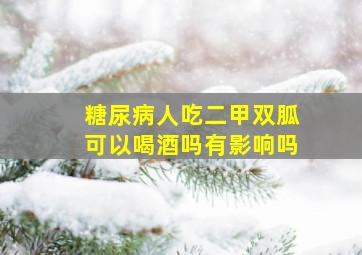 糖尿病人吃二甲双胍
可以喝酒吗有影响吗